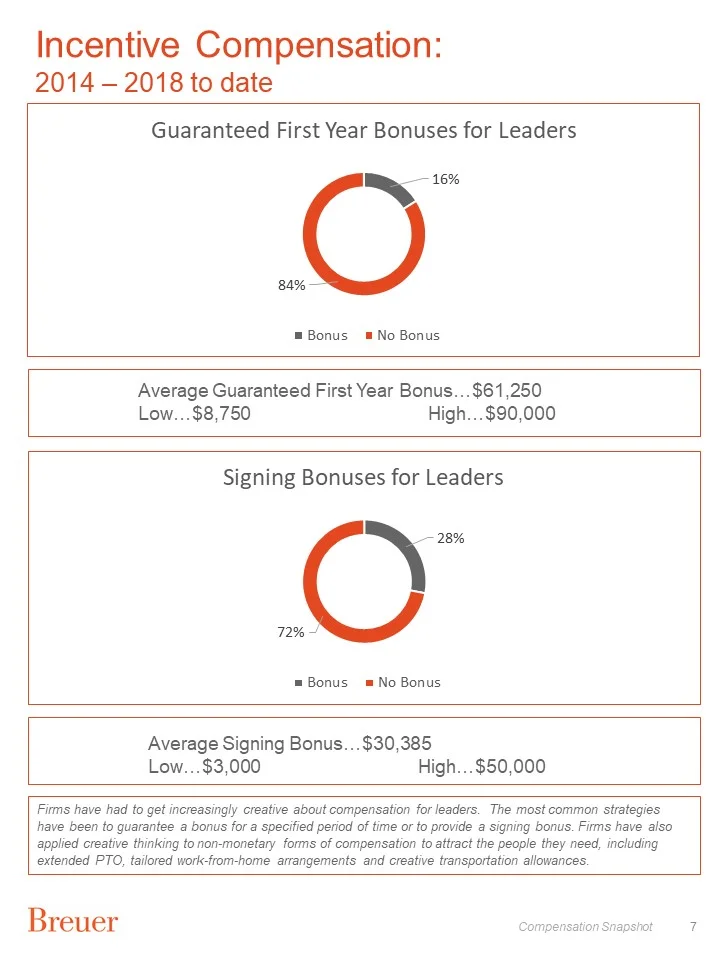 Incentive Compensation:
2014 – 2018 to date

Guaranteed First Year Bonuses for Leaders

16%

84%

Bonus No Bonus

Average Guaranteed First Year Bonus…$61,250
Low…$8,750 High…$90,000

Signing Bonuses for Leaders

28%

72%

Bonus No Bonus

Average Signing Bonus…$30,385
Low…$3,000 High…$50,000

Firms have had to get increasingly creative about compensation for leaders. The most common strategies have been to guarantee a bonus for a specified period of time or to provide a signing bonus. Firms have also applied creative thinking to non-monetary forms of compensation to attract the people they need, including extended PTO, tailored work-from-home arrangements and creative transportation allowances.

Breuer

Compensation Snapshot 7